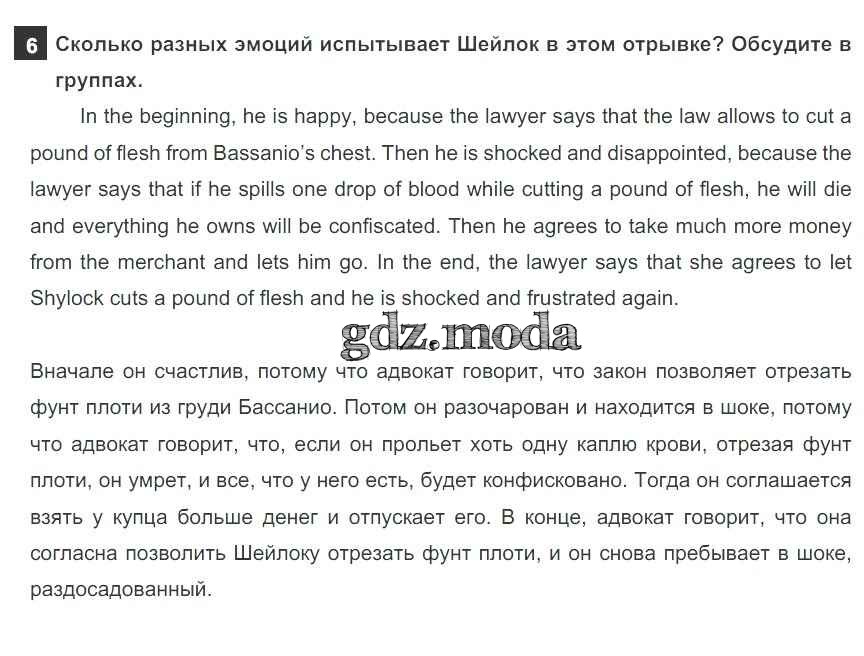 6 Сколько разных эмоций испытывает Шейлок в этом отрывке? Обсудите в группах.

In the beginning, he is happy, because the lawyer says that the law allows to cut a pound of flesh from Bassanio's chest. Then he is shocked and disappointed, because the lawyer says that if he spills one drop of blood while cutting a pound of flesh, he will die and everything he owns will be confiscated. Then he agrees to take much more money from the merchant and lets him go. In the end, the lawyer says that she agrees to let Shylock cuts a pound of flesh and he is shocked and frustrated again.

gdz.moda

Вначале он счастлив, потому что адвокат говорит, что закон позволяет отрезать фунт плоти из груди Бассанио. Потом он разочарован и находится в шоке, потому что адвокат говорит, что, если он прольет хоть одну каплю крови, отрезая фунт плоти, он умрет, и все, что у него есть, будет конфисковано. Тогда он соглашается взять у купца больше денег и отпускает его. В конце, адвокат говорит, что она согласна позволить Шейлоку отрезать фунт плоти, и он снова пребывает в шоке, раздосадованный.